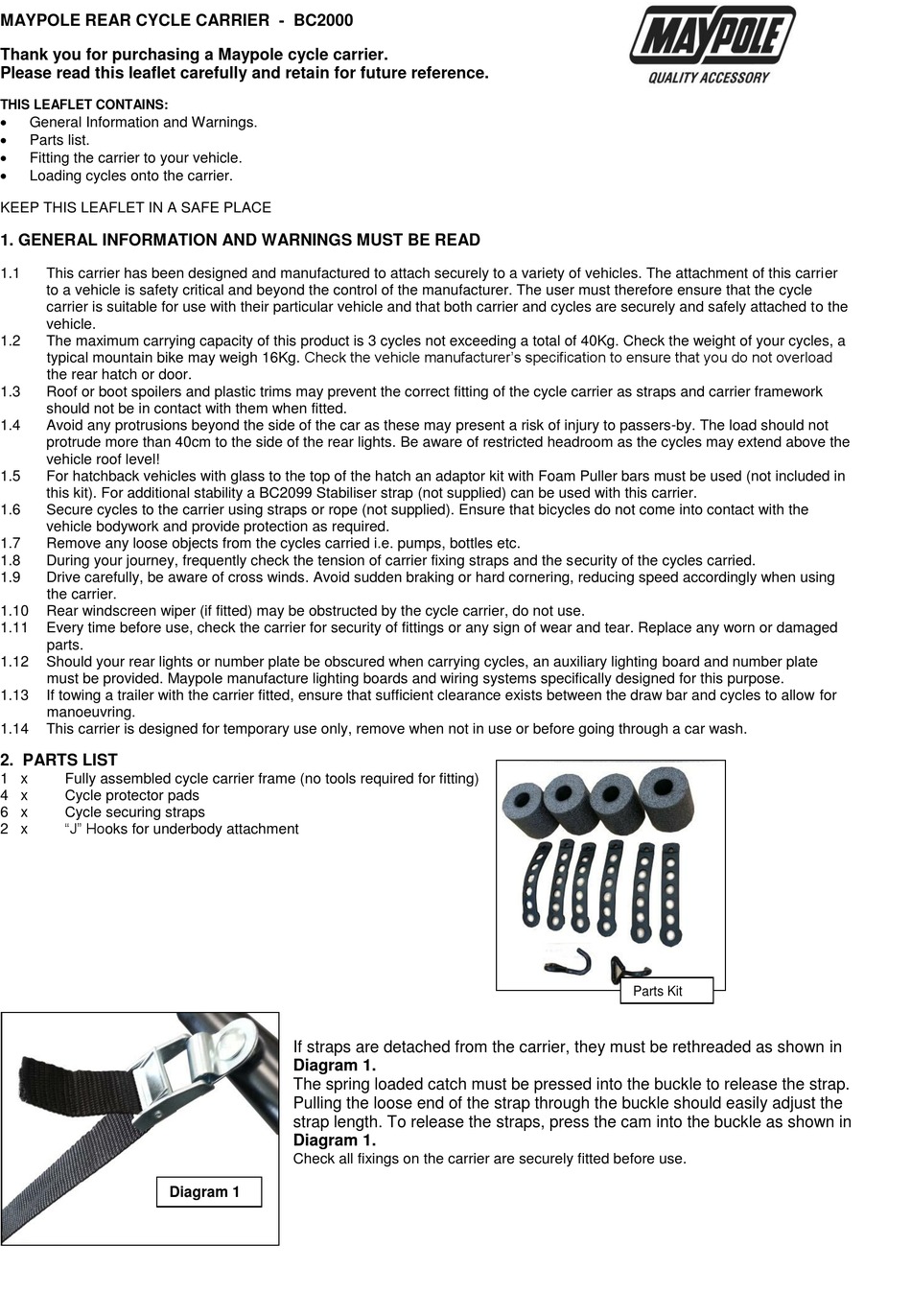 MAYPOLE REAR CYCLE CARRIER - BC2000

MAYPOLE
QUALITY ACCESSORY

Thank you for purchasing a Maypole cycle carrier.
Please read this leaflet carefully and retain for future reference.

THIS LEAFLET CONTAINS:
• General Information and Warnings.
• Parts list.
• Fitting the carrier to your vehicle.
• Loading cycles onto the carrier.

KEEP THIS LEAFLET IN A SAFE PLACE

1. GENERAL INFORMATION AND WARNINGS MUST BE READ

1.1 This carrier has been designed and manufactured to attach securely to a variety of vehicles. The attachment of this carrier to a vehicle is safety critical and beyond the control of the manufacturer. The user must therefore ensure that the cycle carrier is suitable for use with their particular vehicle and that both carrier and cycles are securely and safely attached to the vehicle.
1.2 The maximum carrying capacity of this product is 3 cycles not exceeding a total of 40Kg. Check the weight of your cycles, a typical mountain bike may weigh 16Kg. Check the vehicle manufacturer's specification to ensure that you do not overload the rear hatch or door.
1.3 Roof or boot spoilers and plastic trims may prevent the correct fitting of the cycle carrier as straps and carrier framework should not be in contact with them when fitted.
1.4 Avoid any protrusions beyond the side of the car as these may present a risk of injury to passers-by. The load should not protrude more than 40cm to the side of the rear lights. Be aware of restricted headroom as the cycles may extend above the vehicle roof level!
1.5 For hatchback vehicles with glass to the top of the hatch an adaptor kit with Foam Puller bars must be used (not included in this kit). For additional stability a BC2099 Stabiliser strap (not supplied) can be used with this carrier.
1.6 Secure cycles to the carrier using straps or rope (not supplied). Ensure that bicycles do not come into contact with the vehicle bodywork and provide protection as required.
1.7 Remove any loose objects from the cycles carried i.e. pumps, bottles etc.
1.8 During your journey, frequently check the tension of carrier fixing straps and the security of the cycles carried.
1.9 Drive carefully, be aware of cross winds. Avoid sudden braking or hard cornering, reducing speed accordingly when using the carrier.
1.10 Rear windscreen wiper (if fitted) may be obstructed by the cycle carrier, do not use.
1.11 Every time before use, check the carrier for security of fittings or any sign of wear and tear. Replace any worn or damaged parts.
1.12 Should your rear lights or number plate be obscured when carrying cycles, an auxiliary lighting board and number plate must be provided. Maypole manufacture lighting boards and wiring systems specifically designed for this purpose.
1.13 If towing a trailer with the carrier fitted, ensure that sufficient clearance exists between the draw bar and cycles to allow for manoeuvring.
1.14 This carrier is designed for temporary use only, remove when not in use or before going through a car wash.

2. PARTS LIST
1 x Fully assembled cycle carrier frame (no tools required for fitting)
4 x Cycle protector pads
6 x Cycle securing straps
2 x "J" Hooks for underbody attachment

Parts Kit

Diagram 1

If straps are detached from the carrier, they must be rethreaded as shown in **Diagram 1.**
The spring loaded catch must be pressed into the buckle to release the strap. Pulling the loose end of the strap through the buckle should easily adjust the strap length. To release the straps, press the cam into the buckle as shown in **Diagram 1.**
Check all fixings on the carrier are securely fitted before use.